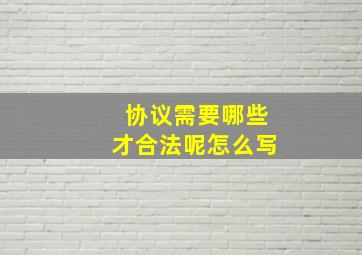 协议需要哪些
才合法呢怎么写